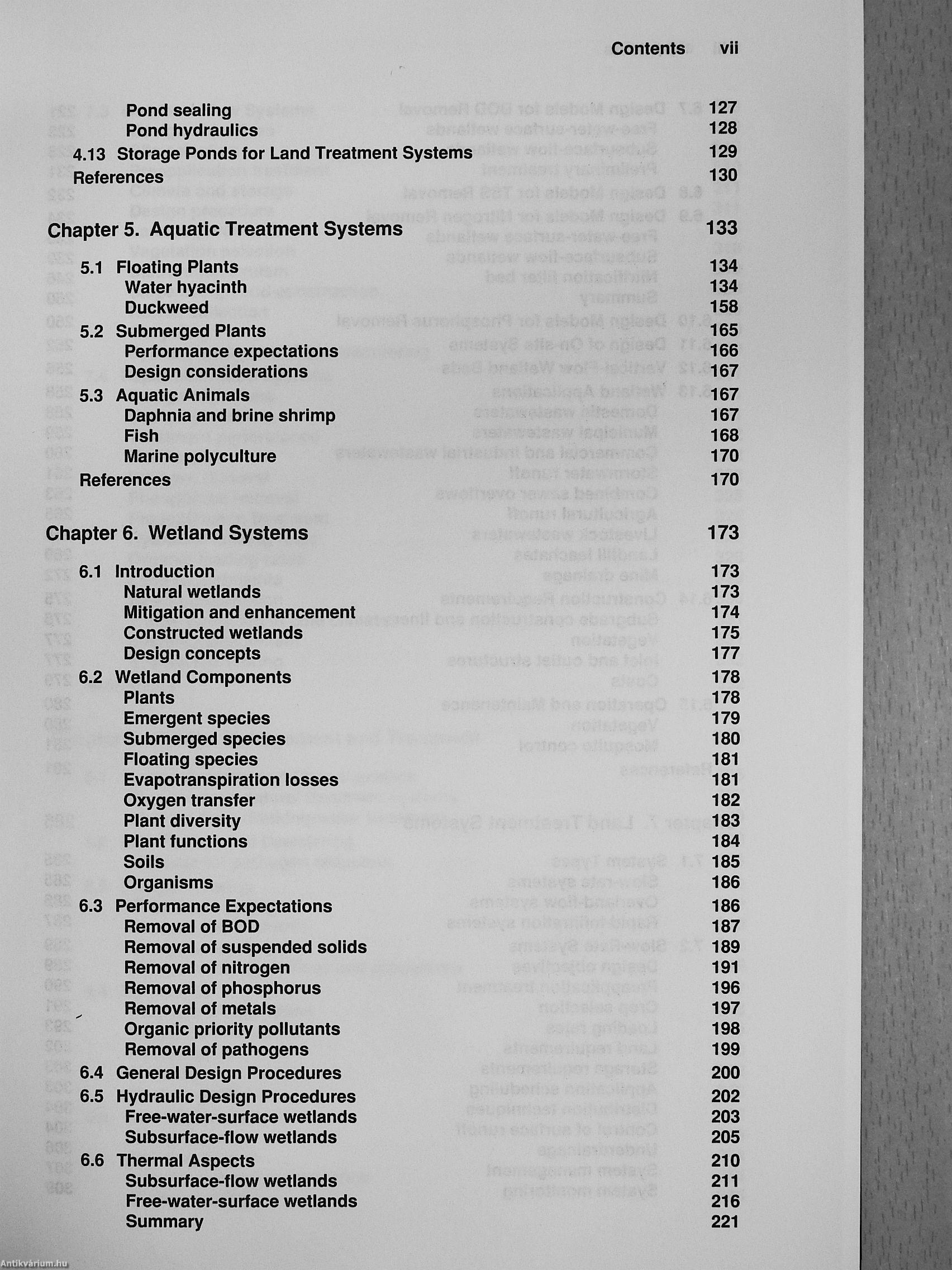 Contents vii

Pond sealing 127
Pond hydraulics 128
4.13 Storage Ponds for Land Treatment Systems 129
References 130

Chapter 5. Aquatic Treatment Systems 133

5.1 Floating Plants 134
Water hyacinth 134
Duckweed 158
5.2 Submerged Plants 165
Performance expectations 166
Design considerations 167
5.3 Aquatic Animals 167
Daphnia and brine shrimp 167
Fish 168
Marine polyculture 170
References 170

Chapter 6. Wetland Systems 173

6.1 Introduction 173
Natural wetlands 173
Mitigation and enhancement 174
Constructed wetlands 175
Design concepts 177
6.2 Wetland Components 178
Plants 178
Emergent species 179
Submerged species 180
Floating species 181
Evapotranspiration losses 181
Oxygen transfer 182
Plant diversity 183
Plant functions 184
Soils 185
Organisms 186
6.3 Performance Expectations 186
Removal of BOD 187
Removal of suspended solids 189
Removal of nitrogen 191
Removal of phosphorus 196
Removal of metals 197
Organic priority pollutants 198
Removal of pathogens 199
6.4 General Design Procedures 200
6.5 Hydraulic Design Procedures 202
Free-water-surface wetlands 203
Subsurface-flow wetlands 205
6.6 Thermal Aspects 210
Subsurface-flow wetlands 211
Free-water-surface wetlands 216
Summary 221

Antikvárium.hu